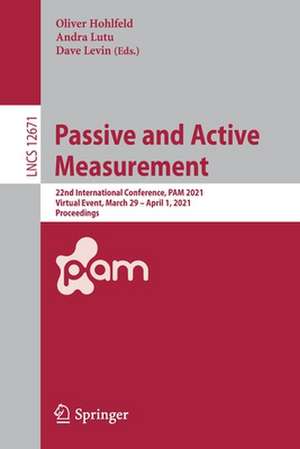 Oliver Hohlfeld
Andra Lutu
Dave Levin (Eds.)

LNCS 12671

Passive and Active Measurement

22nd International Conference, PAM 2021
Virtual Event, March 29 – April 1, 2021
Proceedings

pam

Springer